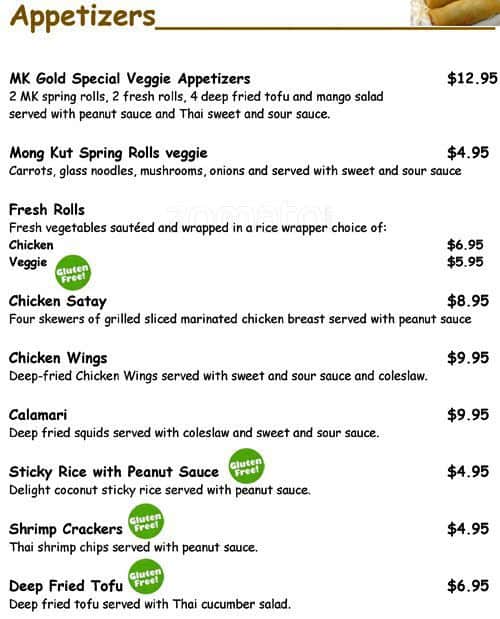 Appetizers

MK Gold Special Veggie Appetizers $12.95
2 MK spring rolls, 2 fresh rolls, 4 deep fried tofu and mango salad served with peanut sauce and Thai sweet and sour sauce.

Mong Kut Spring Rolls veggie $4.95
Carrots, glass noodles, mushrooms, onions and served with sweet and sour sauce

Fresh Rolls
Fresh vegetables sautéed and wrapped in a rice wrapper choice of:
Chicken $6.95
Veggie Gluten Free! $5.95

Chicken Satay $8.95
Four skewers of grilled sliced marinated chicken breast served with peanut sauce

Chicken Wings $9.95
Deep-fried Chicken Wings served with sweet and sour sauce and coleslaw.

Calamari $9.95
Deep fried squids served with coleslaw and sweet and sour sauce.

Sticky Rice with Peanut Sauce Gluten Free! $4.95
Delight coconut sticky rice served with peanut sauce.

Shrimp Crackers Gluten Free! $4.95
Thai shrimp chips served with peanut sauce.

Deep Fried Tofu Gluten Free! $6.95
Deep fried tofu served with Thai cucumber salad.